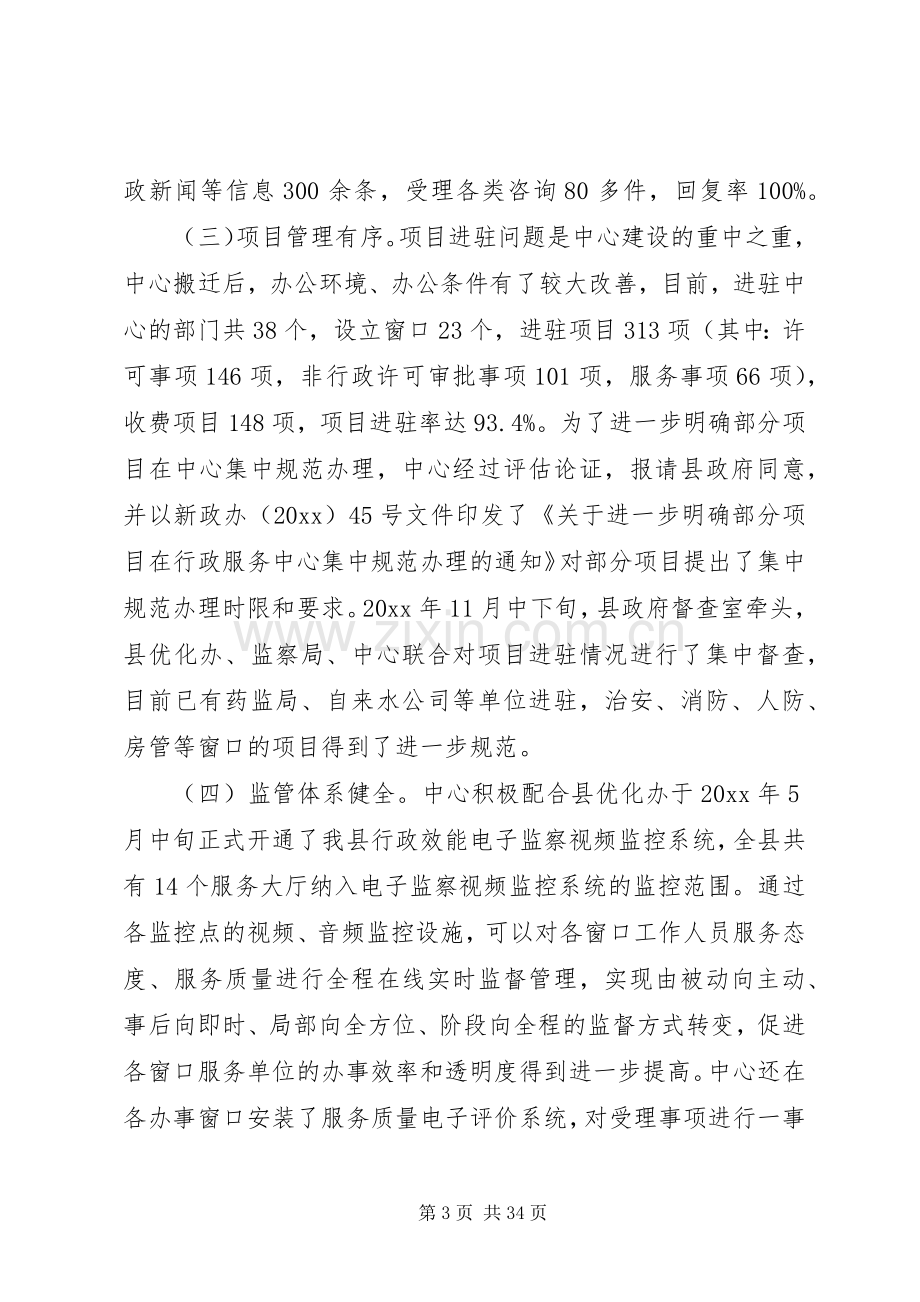 政新闻等信息300余条，受理各类咨询80多件，回复率100%。

（三)项目管理有序。项目进驻问题是中心建设的重中之重，中心搬迁后，办公环境、办公条件有了较大改善，目前，进驻中心的部门共38个，设立窗口23个，进驻项目313项（其中：许可事项146项，非行政许可审批事项101项，服务事项66项），收费项目148项，项目进驻率达93.4%。为了进一步明确部分项目在中心集中规范办理，中心经过评估论证，报请县政府同意，并以新政办（20xx）45号文件印发了《关于进一步明确部分项目在行政服务中心集中规范办理的通知》对部分项目提出了集中规范办理时限和要求。20xx年11月中下旬，县政府督查室牵头，县优化办、监察局、中心联合对项目进驻情况进行了集中督查，目前已有药监局、自来水公司等单位进驻，治安、消防、人防、房管等窗口的项目得到了进一步规范。

（四）监管体系健全。中心积极配合县优化办于20xx年5月中旬正式开通了我县行政效能电子监察视频监控系统，全县共有14个服务大厅纳入电子监察视频监控系统的监控范围。通过各监控点的视频、音频监控设施，可以对各窗口工作人员服务态度、服务质量进行全程在线实时监督管理，实现由被动向主动、事后向即时、局部向全方位、阶段向全程的监督方式转变，促进各窗口服务单位的办事效率和透明度得到进一步提高。中心还在各办事窗口安装了服务质量电子评价系统，对受理事项进行一事

第3页 共34页

www.zixin.com.cn